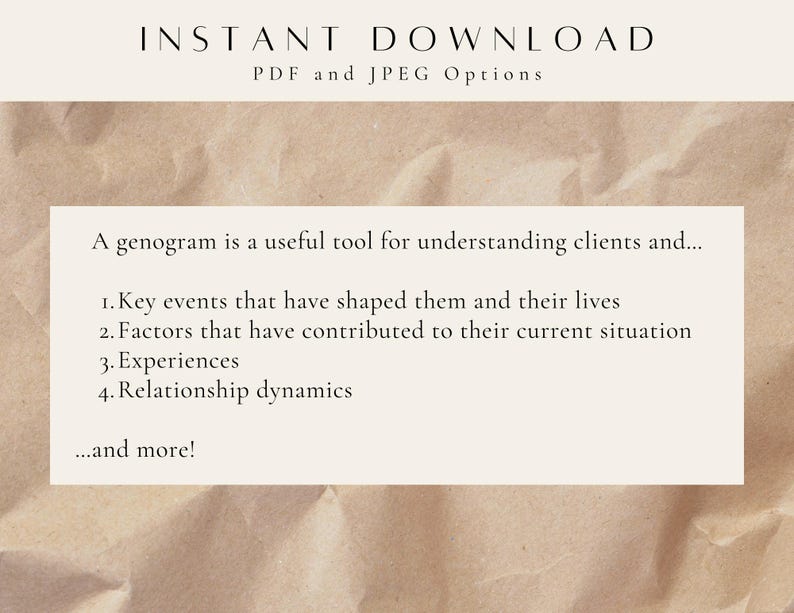 INSTANT DOWNLOAD
PDF and JPEG Options

A genogram is a useful tool for understanding clients and...

1. Key events that have shaped them and their lives
2. Factors that have contributed to their current situation
3. Experiences
4. Relationship dynamics

...and more!